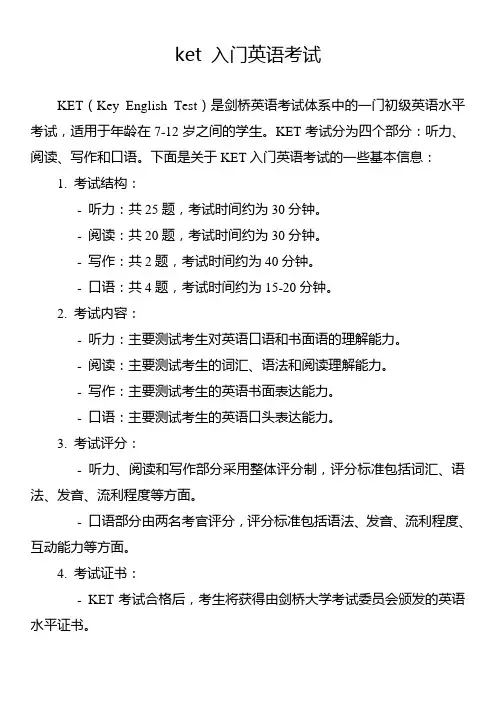 ket 入门英语考试

KET（Key English Test）是剑桥英语考试体系中的一门初级英语水平考试，适用于年龄在 7-12 岁之间的学生。KET 考试分为四个部分：听力、阅读、写作和口语。下面是关于 KET 入门英语考试的一些基本信息：

1. 考试结构：

- 听力：共 25 题，考试时间约为 30 分钟。

- 阅读：共 20 题，考试时间约为 30 分钟。

- 写作：共 2 题，考试时间约为 40 分钟。

- 口语：共 4 题，考试时间约为 15-20 分钟。

2. 考试内容：

- 听力：主要测试考生对英语口语和书面语的理解能力。

- 阅读：主要测试考生的词汇、语法和阅读理解能力。

- 写作：主要测试考生的英语书面表达能力。

- 口语：主要测试考生的英语口头表达能力。

3. 考试评分：

- 听力、阅读和写作部分采用整体评分制，评分标准包括词汇、语法、发音、流利程度等方面。

- 口语部分由两名考官评分，评分标准包括语法、发音、流利程度、互动能力等方面。

4. 考试证书：

- KET 考试合格后，考生将获得由剑桥大学考试委员会颁发的英语水平证书。